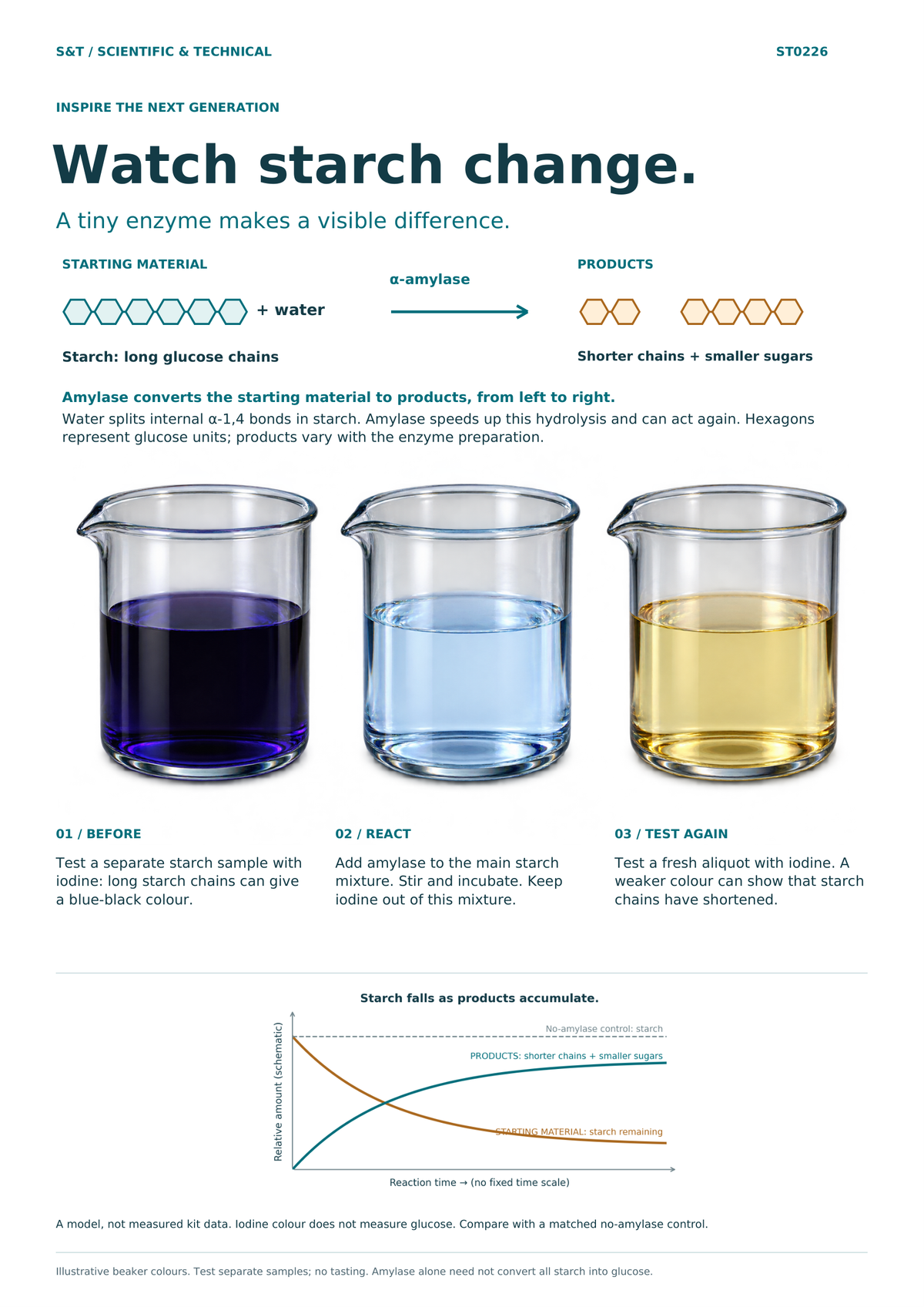 S&T / SCIENTIFIC & TECHNICAL

ST0226

INSPIRE THE NEXT GENERATION

Watch starch change.

A tiny enzyme makes a visible difference.

STARTING MATERIAL

+ water

Starch: long glucose chains

α-amylase

PRODUCTS

Shorter chains + smaller sugars

Amylase converts the starting material to products, from left to right.

Water splits internal α-1,4 bonds in starch. Amylase speeds up this hydrolysis and can act again. Hexagons represent glucose units; products vary with the enzyme preparation.

01 / BEFORE

Test a separate starch sample with iodine: long starch chains can give a blue-black colour.

02 / REACT

Add amylase to the main starch mixture. Stir and incubate. Keep iodine out of this mixture.

03 / TEST AGAIN

Test a fresh aliquot with iodine. A weaker colour can show that starch chains have shortened.

Starch falls as products accumulate.

Relative amount (schematic)

No-amylase control: starch

PRODUCTS: shorter chains + smaller sugars

STARTING MATERIAL: starch remaining

Reaction time → (no fixed time scale)

A model, not measured kit data. Iodine colour does not measure glucose. Compare with a matched no-amylase control.

Illustrative beaker colours. Test separate samples; no tasting. Amylase alone need not convert all starch into glucose.